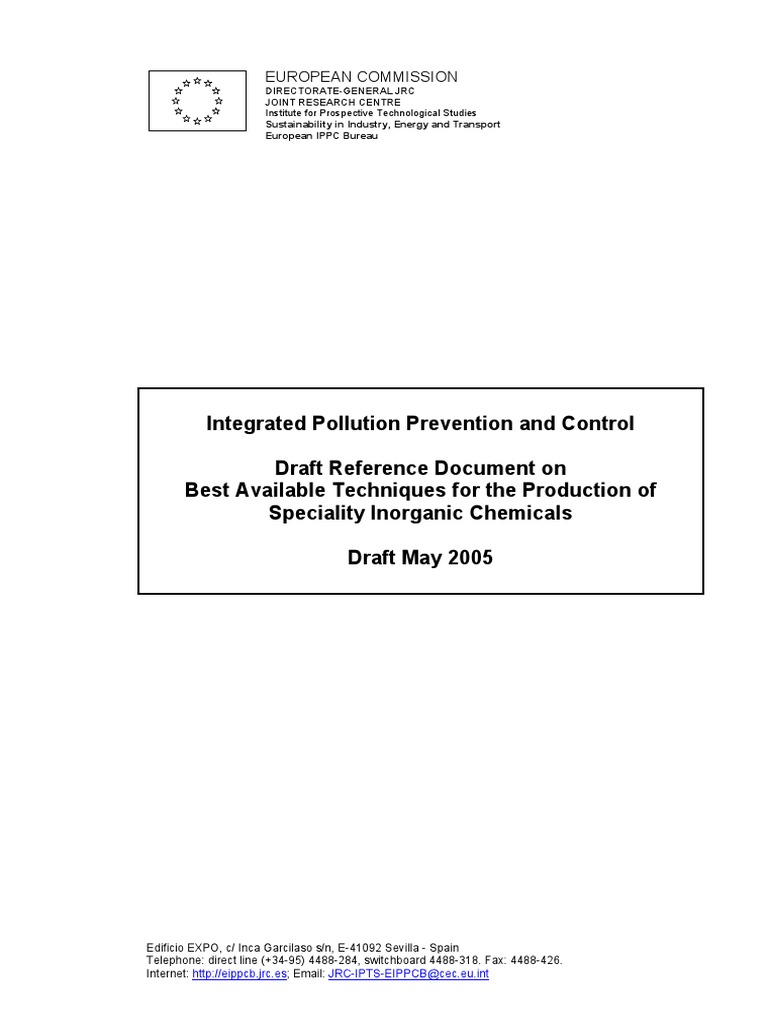 EUROPEAN COMMISSION
DIRECTORATE-GENERAL JRC
JOINT RESEARCH CENTRE
Institute for Prospective Technological Studies
Sustainability in Industry, Energy and Transport
European IPPC Bureau

Integrated Pollution Prevention and Control

Draft Reference Document on
Best Available Techniques for the Production of
Speciality Inorganic Chemicals

Draft May 2005

Edificio EXPO, c/ Inca Garcilaso s/n, E-41092 Sevilla - Spain
Telephone: direct line (+34-95) 4488-284, switchboard 4488-318. Fax: 4488-426.
Internet: http://eippcb.jrc.es; Email: JRC-IPTS-EIPPCB@cec.eu.int